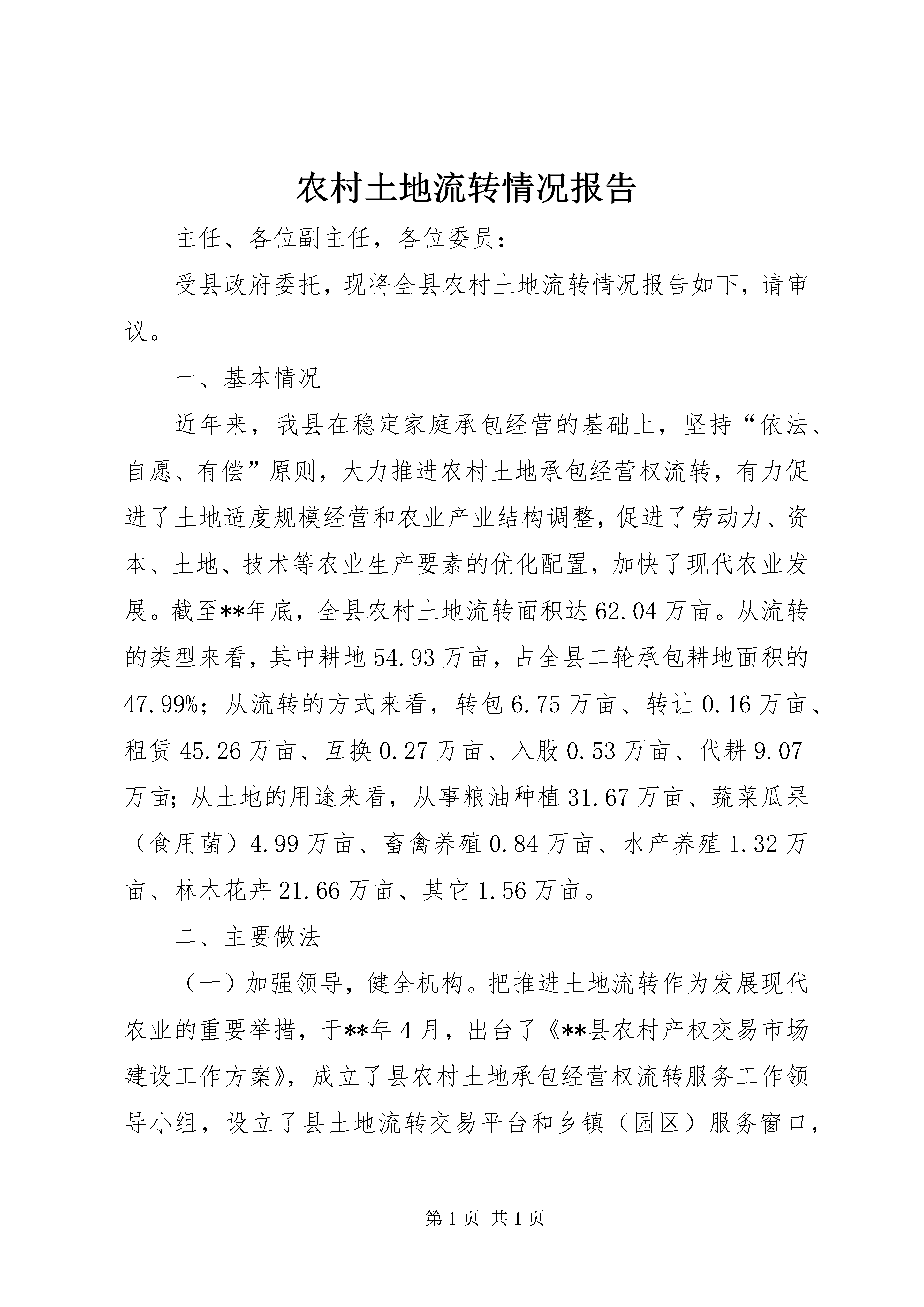 农村土地流转情况报告

主任、各位副主任，各位委员：

受县政府委托，现将全县农村土地流转情况报告如下，请审议。

一、基本情况

近年来，我县在稳定家庭承包经营的基础上，坚持“依法、自愿、有偿”原则，大力推进农村土地承包经营权流转，有力促进了土地适度规模经营和农业产业结构调整，促进了劳动力、资本、土地、技术等农业生产要素的优化配置，加快了现代农业发展。截至**年底，全县农村土地流转面积达62.04万亩。从流转的类型来看，其中耕地54.93万亩，占全县二轮承包耕地面积的47.99%；从流转的方式来看，转包6.75万亩、转让0.16万亩、租赁45.26万亩、互换0.27万亩、入股0.53万亩、代耕9.07万亩；从土地的用途来看，从事粮油种植31.67万亩、蔬菜瓜果（食用菌）4.99万亩、畜禽养殖0.84万亩、水产养殖1.32万亩、林木花卉21.66万亩、其它1.56万亩。

二、主要做法

（一）加强领导，健全机构。把推进土地流转作为发展现代农业的重要举措，于**年4月，出台了《**县农村产权交易市场建设工作方案》，成立了县农村土地承包经营权流转服务工作领导小组，设立了县土地流转交易平台和乡镇（园区）服务窗口，

第1页 共1页